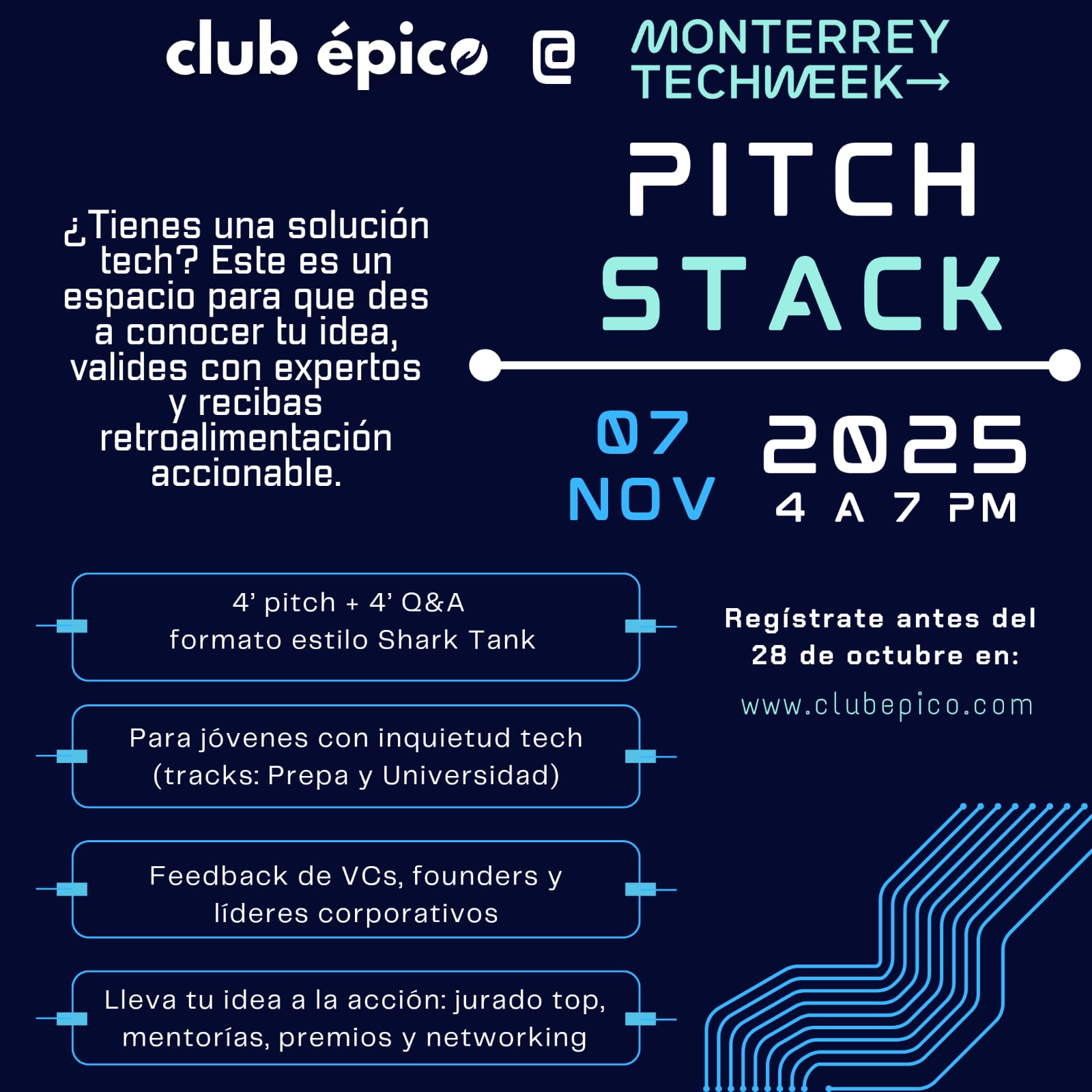 club épico @ MONTERREY TECHWEEK→

PITCH
STACK

¿Tienes una solución tech? Este es un espacio para que des a conocer tu idea, valides con expertos y recibas retroalimentación accionable.

07
NOV

2025
4 A 7 PM

4' pitch + 4' Q&A
formato estilo Shark Tank

Para jóvenes con inquietud tech
(tracks: Prepa y Universidad)

Feedback de VCs, founders y
líderes corporativos

Lleva tu idea a la acción: jurado top,
mentorías, premios y networking

Regístrate antes del
28 de octubre en:

www.clubepico.com